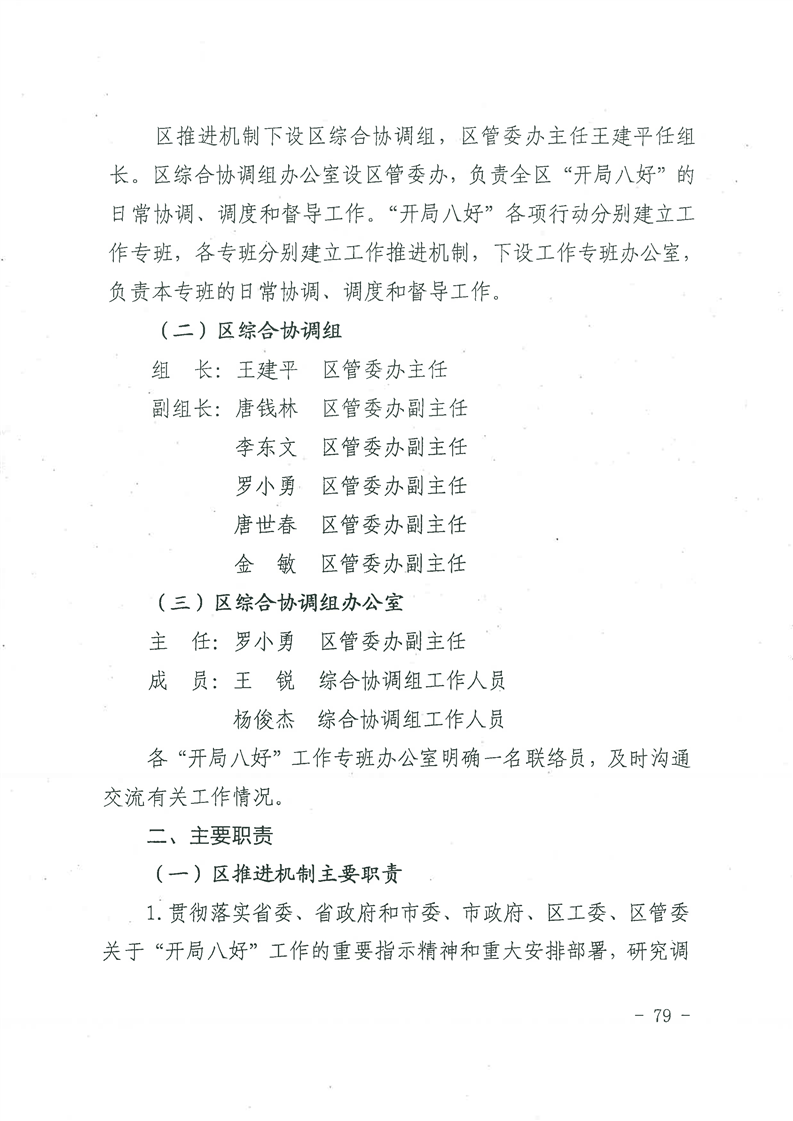 区推进机制下设区综合协调组，区管委办主任王建平任组长。区综合协调组办公室设区管委办，负责全区“开局八好”的日常协调、调度和督导工作。“开局八好”各项行动分别建立工作专班，各专班分别建立工作推进机制，下设工作专班办公室，负责本专班的日常协调、调度和督导工作。

（二）区综合协调组

组　长：王建平　区管委办主任

副组长：唐钱林　区管委办副主任

李东文　区管委办副主任

罗小勇　区管委办副主任

唐世春　区管委办副主任

金　敏　区管委办副主任

（三）区综合协调组办公室

主　任：罗小勇　区管委办副主任

成　员：王　锐　综合协调组工作人员

杨俊杰　综合协调组工作人员

各“开局八好”工作专班办公室明确一名联络员，及时沟通交流有关工作情况。

二、主要职责

（一）区推进机制主要职责

1.贯彻落实省委、省政府和市委、市政府、区工委、区管委关于“开局八好”工作的重要指示精神和重大安排部署，研究调

－ 79 －